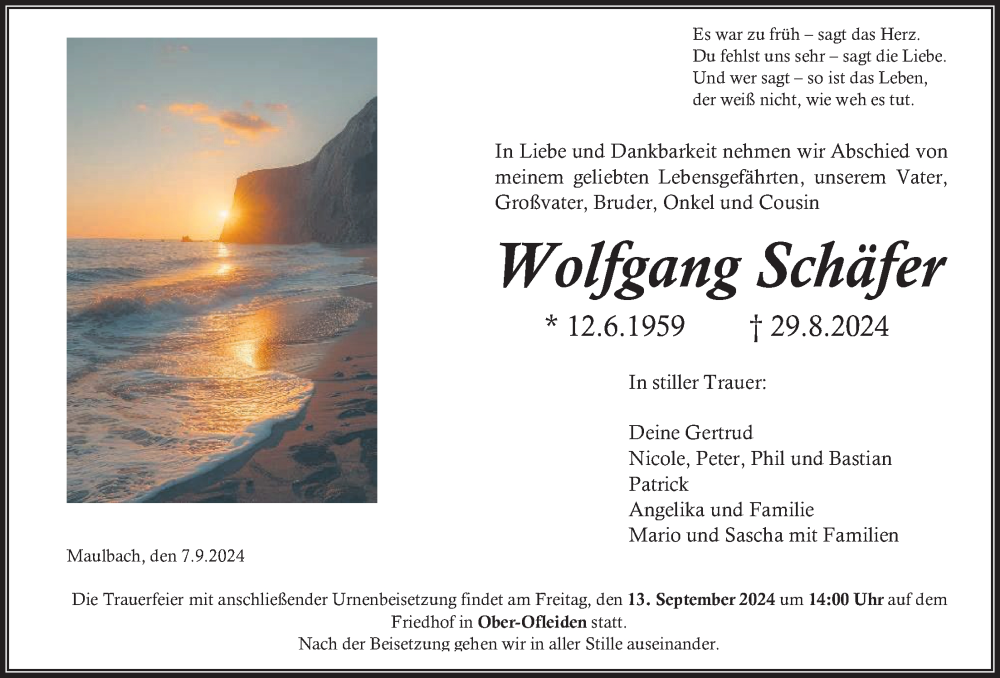 Es war zu früh – sagt das Herz.
Du fehlst uns sehr – sagt die Liebe.
Und wer sagt – so ist das Leben,
der weiß nicht, wie weh es tut.

In Liebe und Dankbarkeit nehmen wir Abschied von meinem geliebten Lebensgefährten, unserem Vater, Großvater, Bruder, Onkel und Cousin

Wolfgang Schäfer

* 12.6.1959 † 29.8.2024

In stiller Trauer:

Deine Gertrud
Nicole, Peter, Phil und Bastian
Patrick
Angelika und Familie
Mario und Sascha mit Familien

Maulbach, den 7.9.2024

Die Trauerfeier mit anschließender Urnenbeisetzung findet am Freitag, den 13. September 2024 um 14:00 Uhr auf dem Friedhof in Ober-Ofleiden statt.
Nach der Beisetzung gehen wir in aller Stille auseinander.